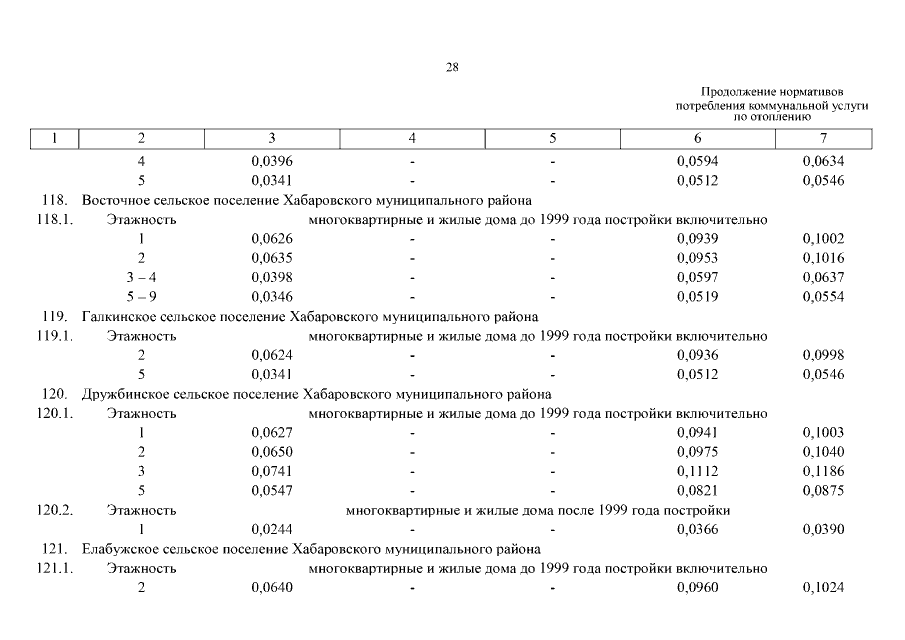 28

Продолжение нормативов потребления коммунальной услуги по отоплению

| 1 | 2 | 3 | 4 | 5 | 6 | 7 |
|---|---|---|---|---|---|---|
| | 4 | 0,0396 | - | - | 0,0594 | 0,0634 |
| | 5 | 0,0341 | - | - | 0,0512 | 0,0546 |
| 118. | Восточное сельское поселение Хабаровского муниципального района | | | | | |
| 118.1. | Этажность | многоквартирные и жилые дома до 1999 года постройки включительно | | | | |
| | 1 | 0,0626 | - | - | 0,0939 | 0,1002 |
| | 2 | 0,0635 | - | - | 0,0953 | 0,1016 |
| | 3 – 4 | 0,0398 | - | - | 0,0597 | 0,0637 |
| | 5 – 9 | 0,0346 | - | - | 0,0519 | 0,0554 |
| 119. | Галкинское сельское поселение Хабаровского муниципального района | | | | | |
| 119.1. | Этажность | многоквартирные и жилые дома до 1999 года постройки включительно | | | | |
| | 2 | 0,0624 | - | - | 0,0936 | 0,0998 |
| | 5 | 0,0341 | - | - | 0,0512 | 0,0546 |
| 120. | Дружбинское сельское поселение Хабаровского муниципального района | | | | | |
| 120.1. | Этажность | многоквартирные и жилые дома до 1999 года постройки включительно | | | | |
| | 1 | 0,0627 | - | - | 0,0941 | 0,1003 |
| | 2 | 0,0650 | - | - | 0,0975 | 0,1040 |
| | 3 | 0,0741 | - | - | 0,1112 | 0,1186 |
| | 5 | 0,0547 | - | - | 0,0821 | 0,0875 |
| 120.2. | Этажность | многоквартирные и жилые дома после 1999 года постройки | | | | |
| | 1 | 0,0244 | - | - | 0,0366 | 0,0390 |
| 121. | Елабужское сельское поселение Хабаровского муниципального района | | | | | |
| 121.1. | Этажность | многоквартирные и жилые дома до 1999 года постройки включительно | | | | |
| | 2 | 0,0640 | - | - | 0,0960 | 0,1024 |